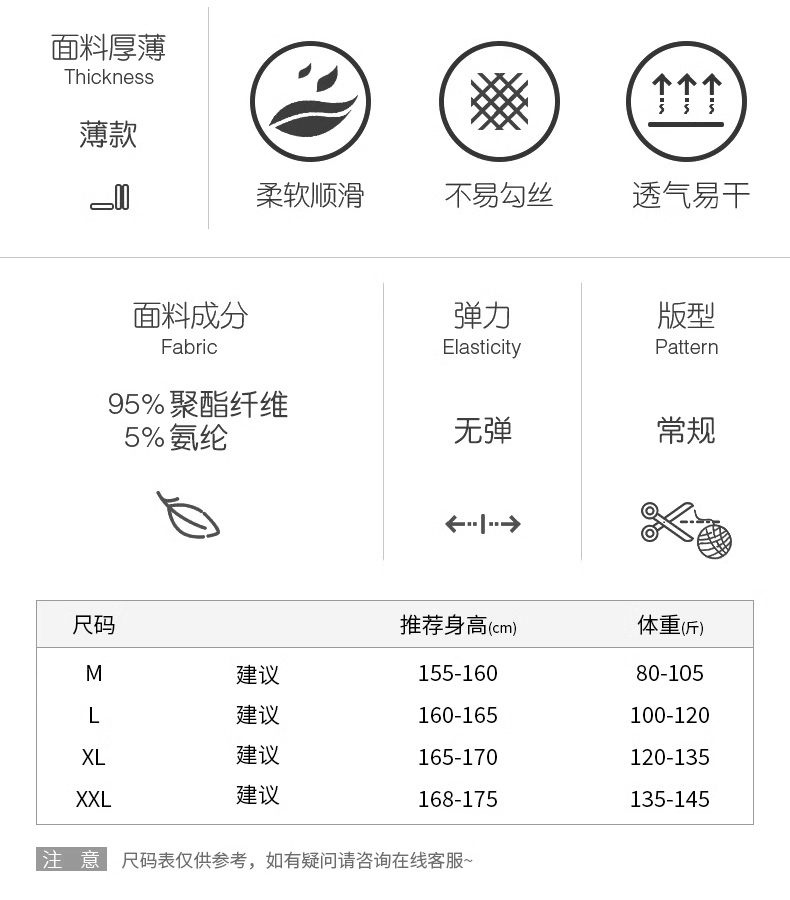 面料厚薄
Thickness

薄款

柔软顺滑

不易勾丝

透气易干

面料成分
Fabric

95% 聚酯纤维
5% 氨纶

弹力
Elasticity

无弹

版型
Pattern

常规

| 尺码 | | 推荐身高(cm) | 体重(斤) |
|---|---|---|---|
| M | 建议 | 155-160 | 80-105 |
| L | 建议 | 160-165 | 100-120 |
| XL | 建议 | 165-170 | 120-135 |
| XXL | 建议 | 168-175 | 135-145 |

注 意 尺码表仅供参考，如有疑问请咨询在线客服~